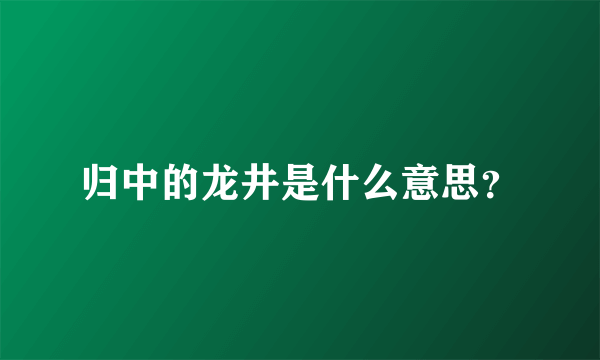 归中的龙井是什么意思？